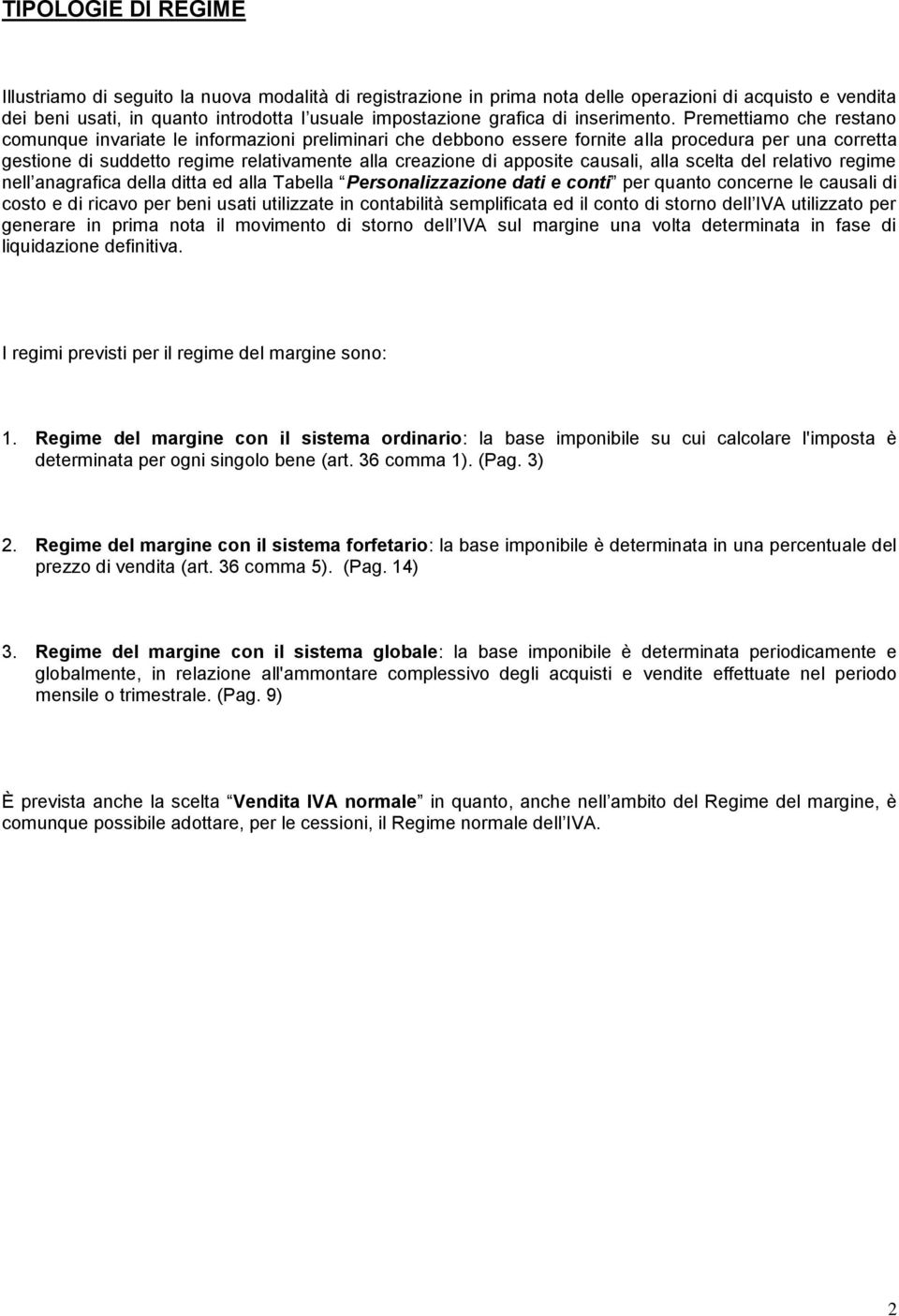 TIPOLOGIE DI REGIME

Illustriamo di seguito la nuova modalità di registrazione in prima nota delle operazioni di acquisto e vendita dei beni usati, in quanto introdotta l usuale impostazione grafica di inserimento. Premettiamo che restano comunque invariate le informazioni preliminari che debbono essere fornite alla procedura per una corretta gestione di suddetto regime relativamente alla creazione di apposite causali, alla scelta del relativo regime nell anagrafica della ditta ed alla Tabella Personalizzazione dati e conti per quanto concerne le causali di costo e di ricavo per beni usati utilizzate in contabilità semplificata ed il conto di storno dell IVA utilizzato per generare in prima nota il movimento di storno dell IVA sul margine una volta determinata in fase di liquidazione definitiva.

I regimi previsti per il regime del margine sono:

1. Regime del margine con il sistema ordinario: la base imponibile su cui calcolare l'imposta è determinata per ogni singolo bene (art. 36 comma 1). (Pag. 3)

2. Regime del margine con il sistema forfetario: la base imponibile è determinata in una percentuale del prezzo di vendita (art. 36 comma 5). (Pag. 14)

3. Regime del margine con il sistema globale: la base imponibile è determinata periodicamente e globalmente, in relazione all'ammontare complessivo degli acquisti e vendite effettuate nel periodo mensile o trimestrale. (Pag. 9)

È prevista anche la scelta Vendita IVA normale in quanto, anche nell ambito del Regime del margine, è comunque possibile adottare, per le cessioni, il Regime normale dell IVA.

2